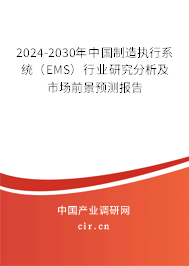 2024-2030年中国制造执行系统（EMS）行业研究分析及市场前景预测报告

中国产业调研网

cir.cn